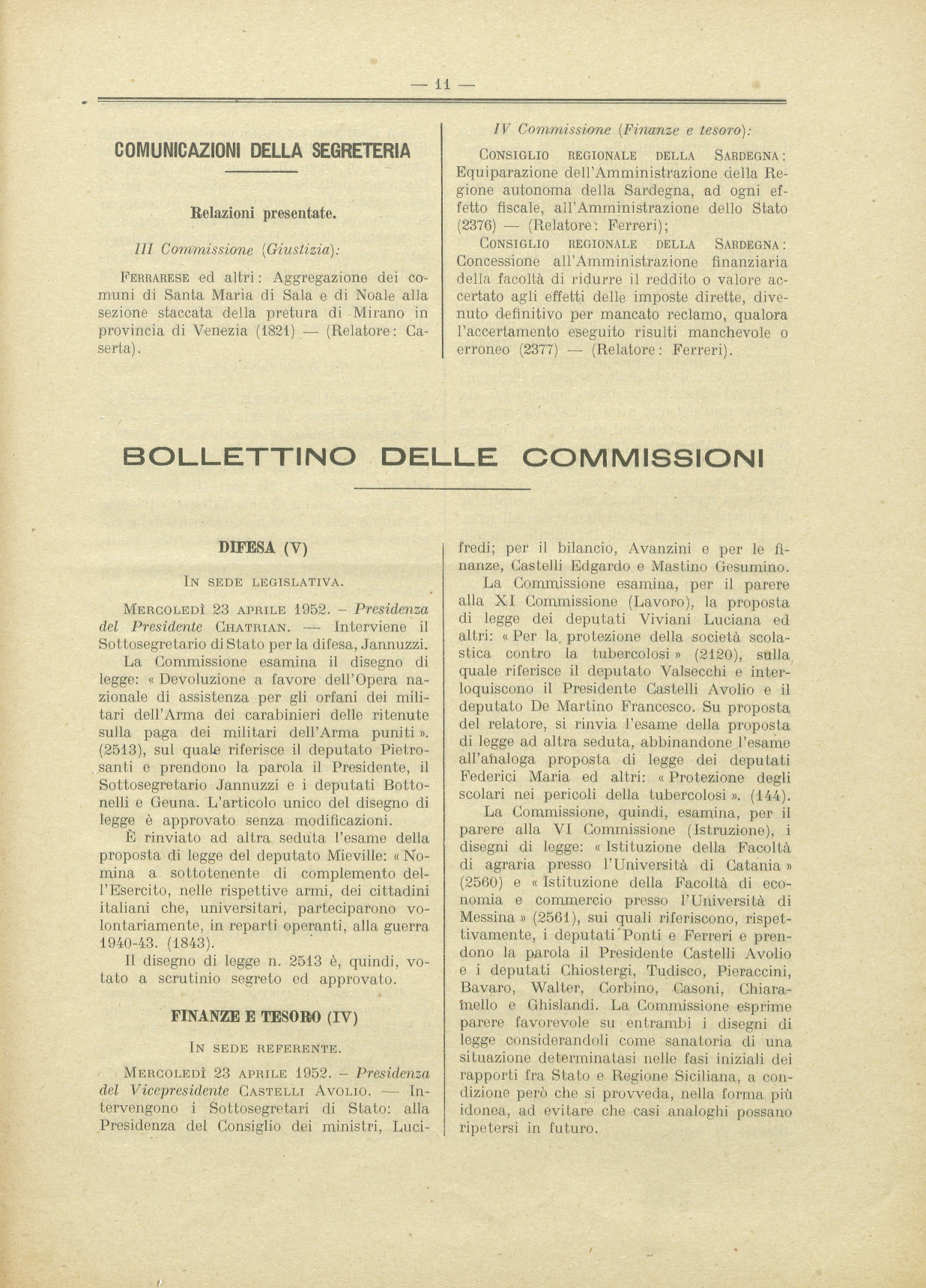 — 11 —

COMUNICAZIONI DELLA SEGRETERIA

Relazioni presentate.

III Commissione (Giustizia):

FERRARESE ed altri: Aggregazione dei comuni di Santa Maria di Sala e di Noale alla sezione staccata della pretura di Mirano in provincia di Venezia (1821) — (Relatore: Caserta).

IV Commissione (Finanze e tesoro):

CONSIGLIO REGIONALE DELLA SARDEGNA: Equiparazione dell'Amministrazione della Regione autonoma della Sardegna, ad ogni effetto fiscale, all'Amministrazione dello Stato (2376) — (Relatore: Ferreri);

CONSIGLIO REGIONALE DELLA SARDEGNA: Concessione all'Amministrazione finanziaria della facoltà di ridurre il reddito o valore accertato agli effetti delle imposte dirette, divenuto definitivo per mancato reclamo, qualora l'accertamento eseguito risulti manchevole o erroneo (2377) — (Relatore: Ferreri).

BOLLETTINO DELLE COMMISSIONI

DIFESA (V)

IN SEDE LEGISLATIVA.

MERCOLEDÌ 23 APRILE 1952. – Presidenza del Presidente CHATRIAN. — Interviene il Sottosegretario di Stato per la difesa, Jannuzzi.

La Commissione esamina il disegno di legge: « Devoluzione a favore dell'Opera nazionale di assistenza per gli orfani dei militari dell'Arma dei carabinieri delle ritenute sulla paga dei militari dell'Arma puniti ». (2513), sul quale riferisce il deputato Pietrosanti e prendono la parola il Presidente, il Sottosegretario Jannuzzi e i deputati Bottonelli e Geuna. L'articolo unico del disegno di legge è approvato senza modificazioni.

È rinviato ad altra seduta l'esame della proposta di legge del deputato Mieville: « Nomina a sottotenente di complemento dell'Esercito, nelle rispettive armi, dei cittadini italiani che, universitari, parteciparono volontariamente, in reparti operanti, alla guerra 1940-43. (1843).

Il disegno di legge n. 2513 è, quindi, votato a scrutinio segreto ed approvato.

FINANZE E TESORO (IV)

IN SEDE REFERENTE.

MERCOLEDÌ 23 APRILE 1952. – Presidenza del Vicepresidente CASTELLI AVOLIO. — Intervengono i Sottosegretari di Stato: alla Presidenza del Consiglio dei ministri, Lucifredi; per il bilancio, Avanzini e per le finanze, Castelli Edgardo e Mastino Gesumino.

La Commissione esamina, per il parere alla XI Commissione (Lavoro), la proposta di legge dei deputati Viviani Luciana ed altri: « Per la protezione della società scolastica contro la tubercolosi » (2120), sulla quale riferisce il deputato Valsecchi e interloquiscono il Presidente Castelli Avolio e il deputato De Martino Francesco. Su proposta del relatore, si rinvia l'esame della proposta di legge ad altra seduta, abbinandone l'esame all'analoga proposta di legge dei deputati Federici Maria ed altri: « Protezione degli scolari nei pericoli della tubercolosi ». (144).

La Commissione, quindi, esamina, per il parere alla VI Commissione (Istruzione), i disegni di legge: « Istituzione della Facoltà di agraria presso l'Università di Catania » (2560) e « Istituzione della Facoltà di economia e commercio presso l'Università di Messina » (2561), sui quali riferiscono, rispettivamente, i deputati Ponti e Ferreri e prendono la parola il Presidente Castelli Avolio e i deputati Chiostergi, Tudisco, Pieraccini, Bavaro, Walter, Corbino, Casoni, Chiaramello e Ghislandi. La Commissione esprime parere favorevole su entrambi i disegni di legge considerandoli come sanatoria di una situazione determinatasi nelle fasi iniziali dei rapporti fra Stato e Regione Siciliana, a condizione però che si provveda, nella forma più idonea, ad evitare che casi analoghi possano ripetersi in futuro.